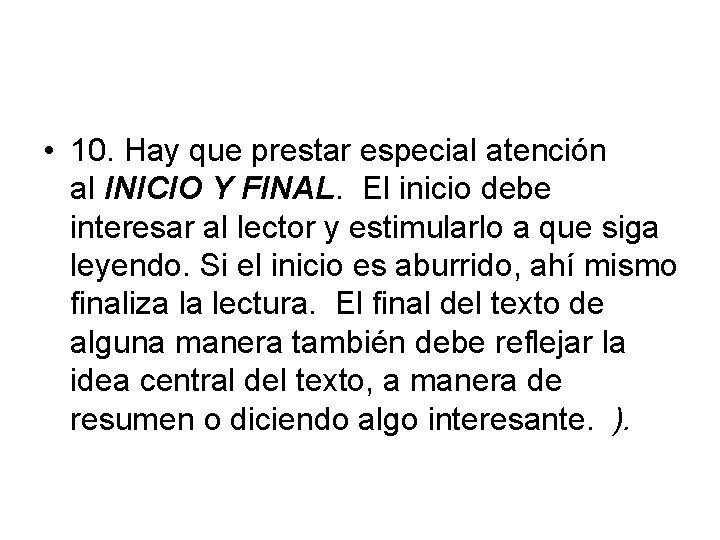 • 10. Hay que prestar especial atención al INICIO Y FINAL. El inicio debe interesar al lector y estimularlo a que siga leyendo. Si el inicio es aburrido, ahí mismo finaliza la lectura. El final del texto de alguna manera también debe reflejar la idea central del texto, a manera de resumen o diciendo algo interesante. ).